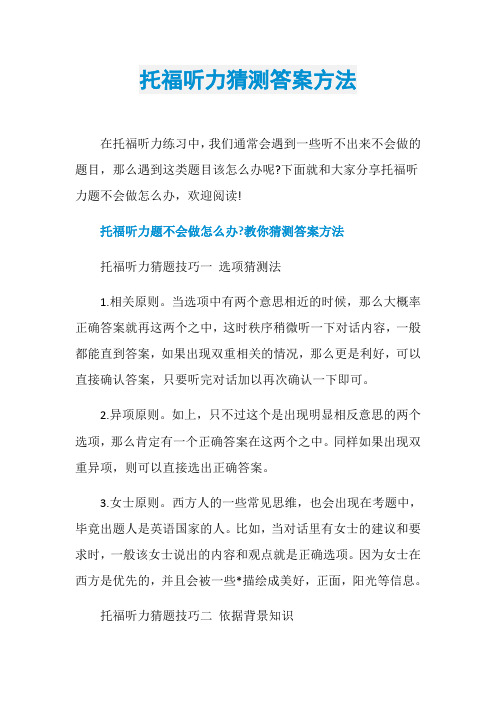 托福听力猜测答案方法

在托福听力练习中，我们通常会遇到一些听不出来不会做的题目，那么遇到这类题目该怎么办呢?下面就和大家分享托福听力题不会做怎么办，欢迎阅读!

托福听力题不会做怎么办?教你猜测答案方法

托福听力猜题技巧一 选项猜测法

1.相关原则。当选项中有两个意思相近的时候，那么大概率正确答案就再这两个之中，这时秩序稍微听一下对话内容，一般都能直到答案，如果出现双重相关的情况，那么更是利好，可以直接确认答案，只要听完对话加以再次确认一下即可。

2.异项原则。如上，只不过这个是出现明显相反意思的两个选项，那么肯定有一个正确答案在这两个之中。同样如果出现双重异项，则可以直接选出正确答案。

3.女士原则。西方人的一些常见思维，也会出现在考题中，毕竟出题人是英语国家的人。比如，当对话里有女士的建议和要求时，一般该女士说出的内容和观点就是正确选项。因为女士在西方是优先的，并且会被一些*描绘成美好，正面，阳光等信息。

托福听力猜题技巧二 依据背景知识